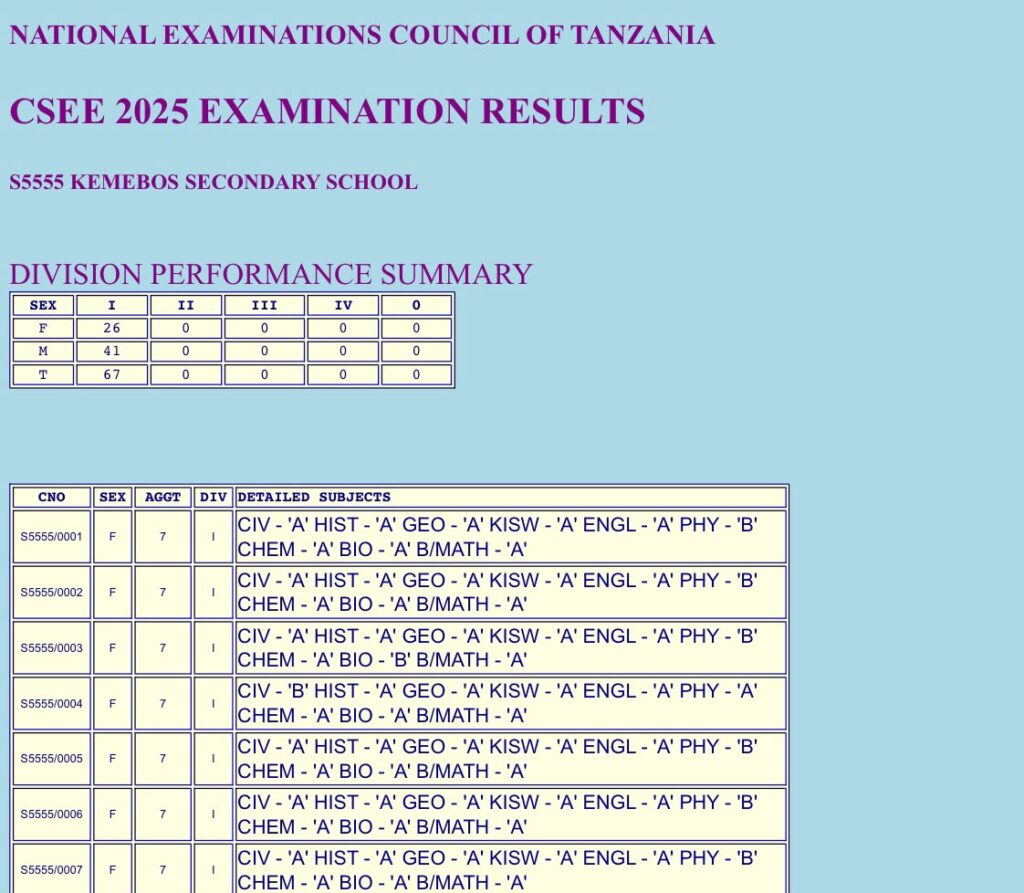 NATIONAL EXAMINATIONS COUNCIL OF TANZANIA

CSEE 2025 EXAMINATION RESULTS

S5555 KEMEBOS SECONDARY SCHOOL

DIVISION PERFORMANCE SUMMARY

| SEX | I | II | III | IV | 0 |
|---|---|---|---|---|---|
| F | 26 | 0 | 0 | 0 | 0 |
| M | 41 | 0 | 0 | 0 | 0 |
| T | 67 | 0 | 0 | 0 | 0 |

| CNO | SEX | AGGT | DIV | DETAILED SUBJECTS |
|---|---|---|---|---|
| S5555/0001 | F | 7 | I | CIV - 'A' HIST - 'A' GEO - 'A' KISW - 'A' ENGL - 'A' PHY - 'B' CHEM - 'A' BIO - 'A' B/MATH - 'A' |
| S5555/0002 | F | 7 | I | CIV - 'A' HIST - 'A' GEO - 'A' KISW - 'A' ENGL - 'A' PHY - 'B' CHEM - 'A' BIO - 'A' B/MATH - 'A' |
| S5555/0003 | F | 7 | I | CIV - 'A' HIST - 'A' GEO - 'A' KISW - 'A' ENGL - 'A' PHY - 'B' CHEM - 'A' BIO - 'B' B/MATH - 'A' |
| S5555/0004 | F | 7 | I | CIV - 'B' HIST - 'A' GEO - 'A' KISW - 'A' ENGL - 'A' PHY - 'A' CHEM - 'A' BIO - 'A' B/MATH - 'A' |
| S5555/0005 | F | 7 | I | CIV - 'A' HIST - 'A' GEO - 'A' KISW - 'A' ENGL - 'A' PHY - 'B' CHEM - 'A' BIO - 'A' B/MATH - 'A' |
| S5555/0006 | F | 7 | I | CIV - 'A' HIST - 'A' GEO - 'A' KISW - 'A' ENGL - 'A' PHY - 'B' CHEM - 'A' BIO - 'A' B/MATH - 'A' |
| S5555/0007 | F | 7 | I | CIV - 'A' HIST - 'A' GEO - 'A' KISW - 'A' ENGL - 'A' PHY - 'B' CHEM - 'A' BIO - 'A' B/MATH - 'A' |